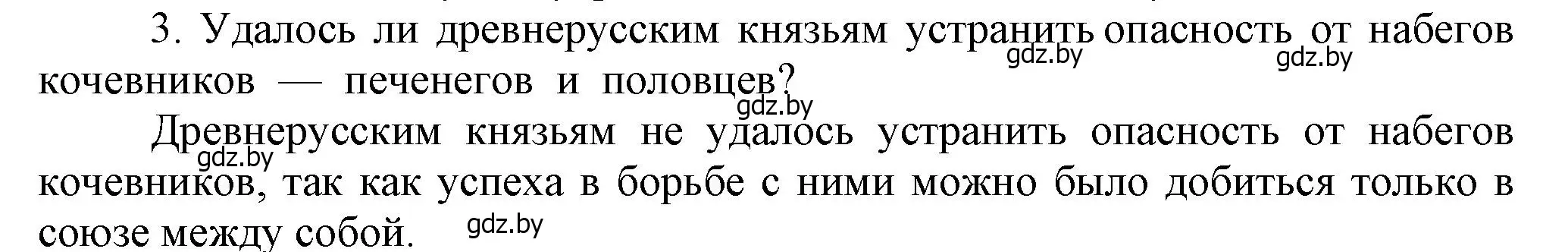 3. Удалось ли древнерусским князьям устранить опасность от набегов кочевников — печенегов и половцев?

gdz.by gdz.by gdz.by

Древнерусским князьям не удалось устранить опасность от набегов кочевников, так как успеха в борьбе с ними можно было добиться только в союзе между собой.

gdz.by gdz.by